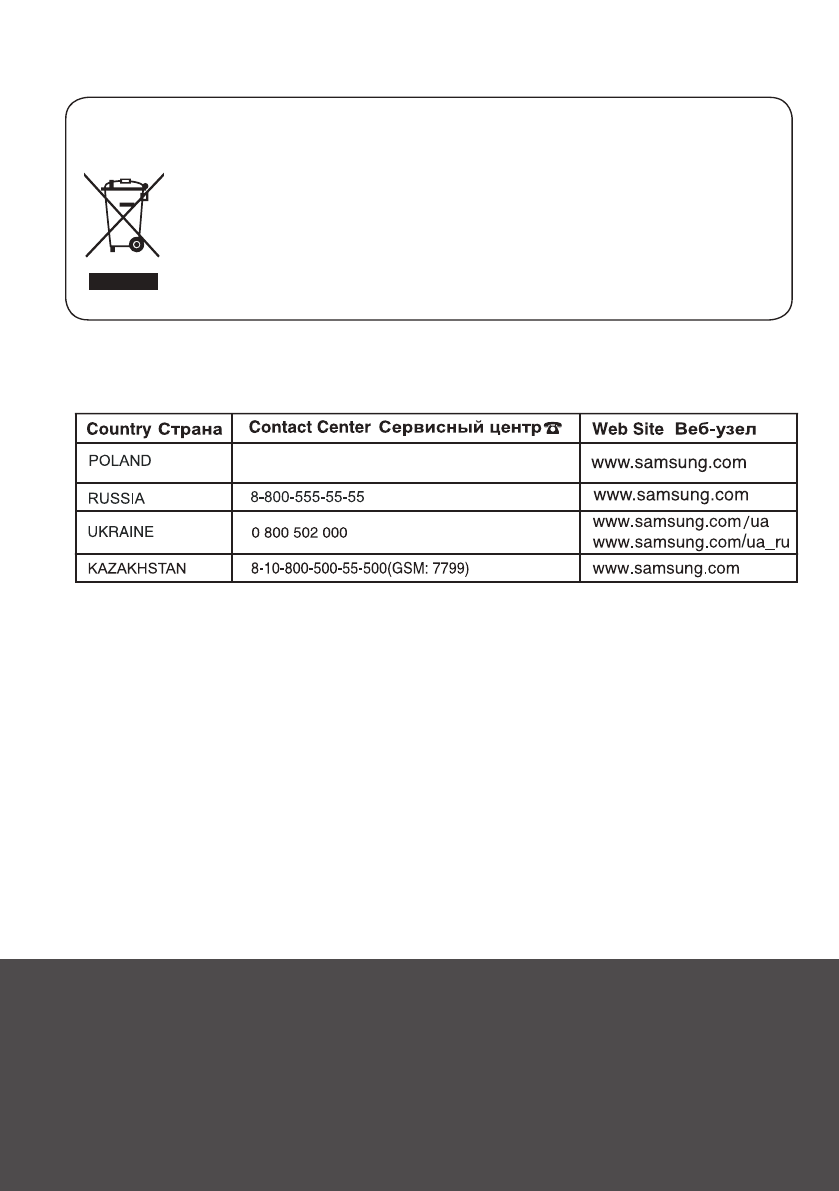 | Country Страна | Contact Center Сервисный центр☎ | Web Site Веб-узел |
|---|---|---|
| POLAND | | www.samsung.com |
| RUSSIA | 8-800-555-55-55 | www.samsung.com |
| UKRAINE | 0 800 502 000 | www.samsung.com/ua www.samsung.com/ua_ru |
| KAZAKHSTAN | 8-10-800-500-55-500(GSM: 7799) | www.samsung.com |